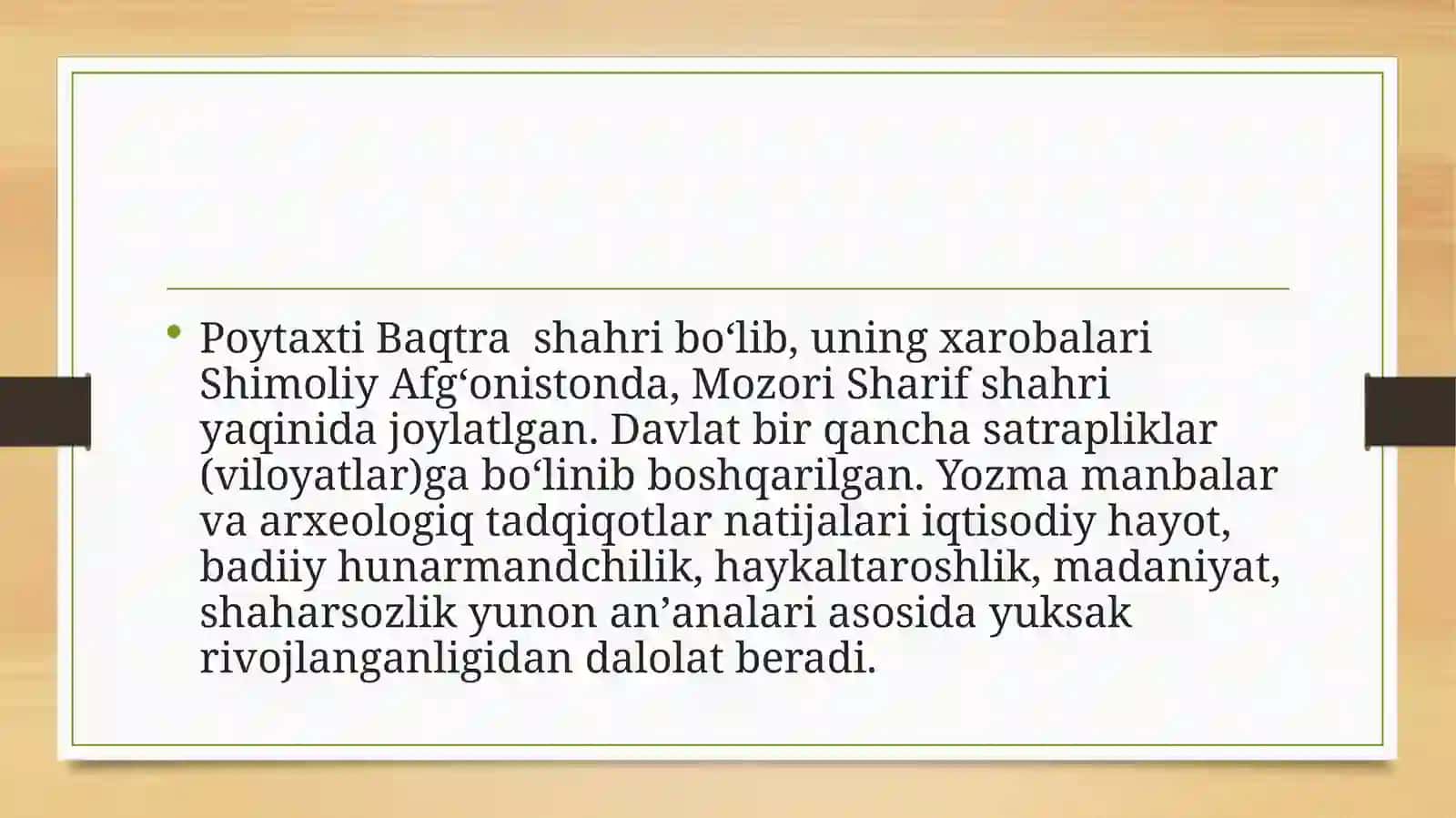 • Poytaxti Baqtra  shahri bo‘lib, uning xarobalari Shimoliy Afg‘onistonda, Mozori Sharif shahri yaqinida joylatlgan. Davlat bir qancha satrapliklar (viloyatlar)ga bo‘linib boshqarilgan. Yozma manbalar va arxeologiq tadqiqotlar natijalari iqtisodiy hayot, badiiy hunarmandchilik, haykaltaroshlik, madaniyat, shaharsozlik yunon an’analari asosida yuksak rivojlanganligidan dalolat beradi.